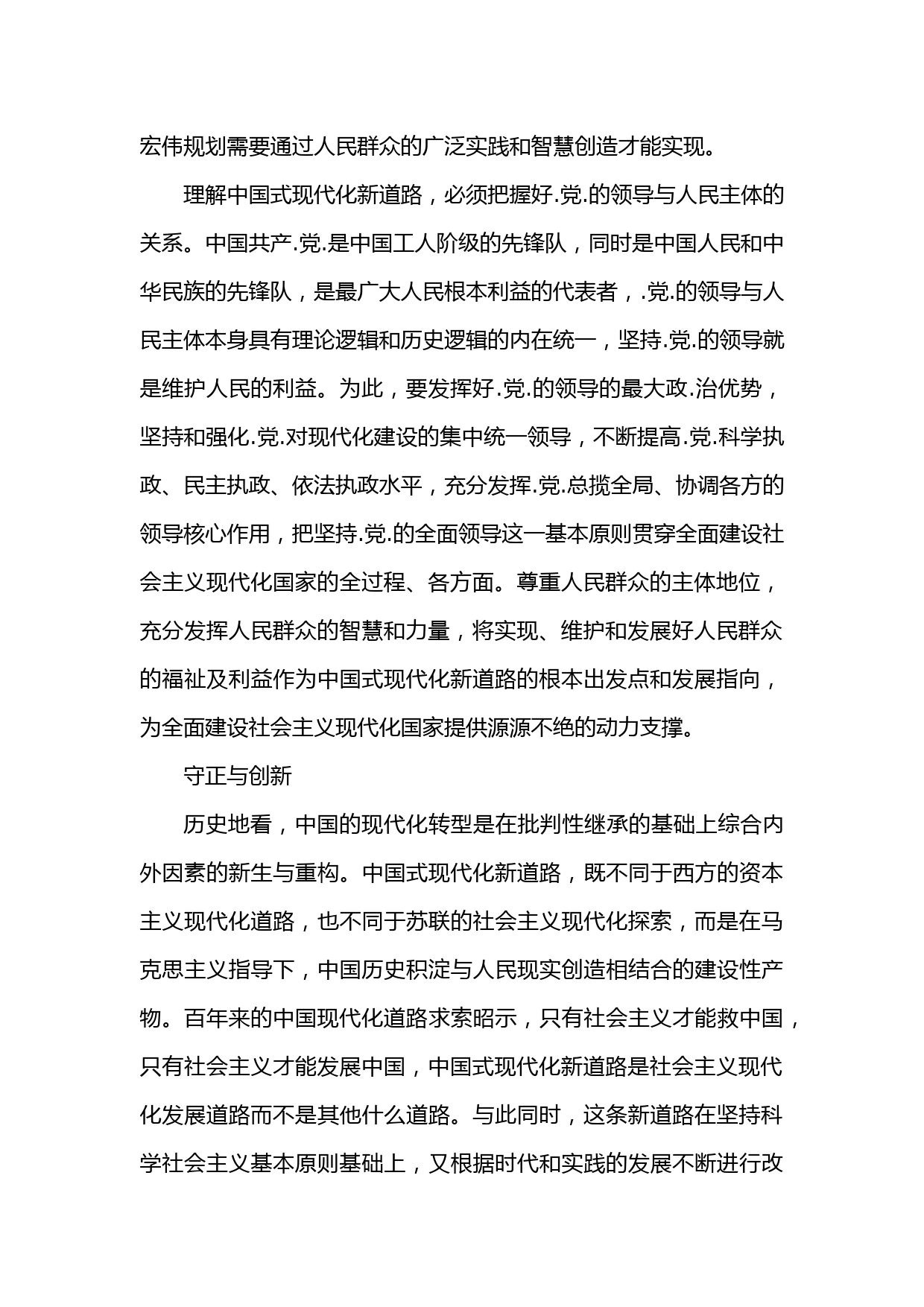 宏伟规划需要通过人民群众的广泛实践和智慧创造才能实现。

理解中国式现代化新道路，必须把握好.党.的领导与人民主体的关系。中国共产.党.是中国工人阶级的先锋队，同时是中国人民和中华民族的先锋队，是最广大人民根本利益的代表者，.党.的领导与人民主体本身具有理论逻辑和历史逻辑的内在统一，坚持.党.的领导就是维护人民的利益。为此，要发挥好.党.的领导的最大政.治优势，坚持和强化.党.对现代化建设的集中统一领导，不断提高.党.科学执政、民主执政、依法执政水平，充分发挥.党.总揽全局、协调各方的领导核心作用，把坚持.党.的全面领导这一基本原则贯穿全面建设社会主义现代化国家的全过程、各方面。尊重人民群众的主体地位，充分发挥人民群众的智慧和力量，将实现、维护和发展好人民群众的福祉及利益作为中国式现代化新道路的根本出发点和发展指向，为全面建设社会主义现代化国家提供源源不绝的动力支撑。

守正与创新

历史地看，中国的现代化转型是在批判性继承的基础上综合内外因素的新生与重构。中国式现代化新道路，既不同于西方的资本主义现代化道路，也不同于苏联的社会主义现代化探索，而是在马克思主义指导下，中国历史积淀与人民现实创造相结合的建设性产物。百年来的中国现代化道路求索昭示，只有社会主义才能救中国，只有社会主义才能发展中国，中国式现代化新道路是社会主义现代化发展道路而不是其他什么道路。与此同时，这条新道路在坚持科学社会主义基本原则基础上，又根据时代和实践的发展不断进行改